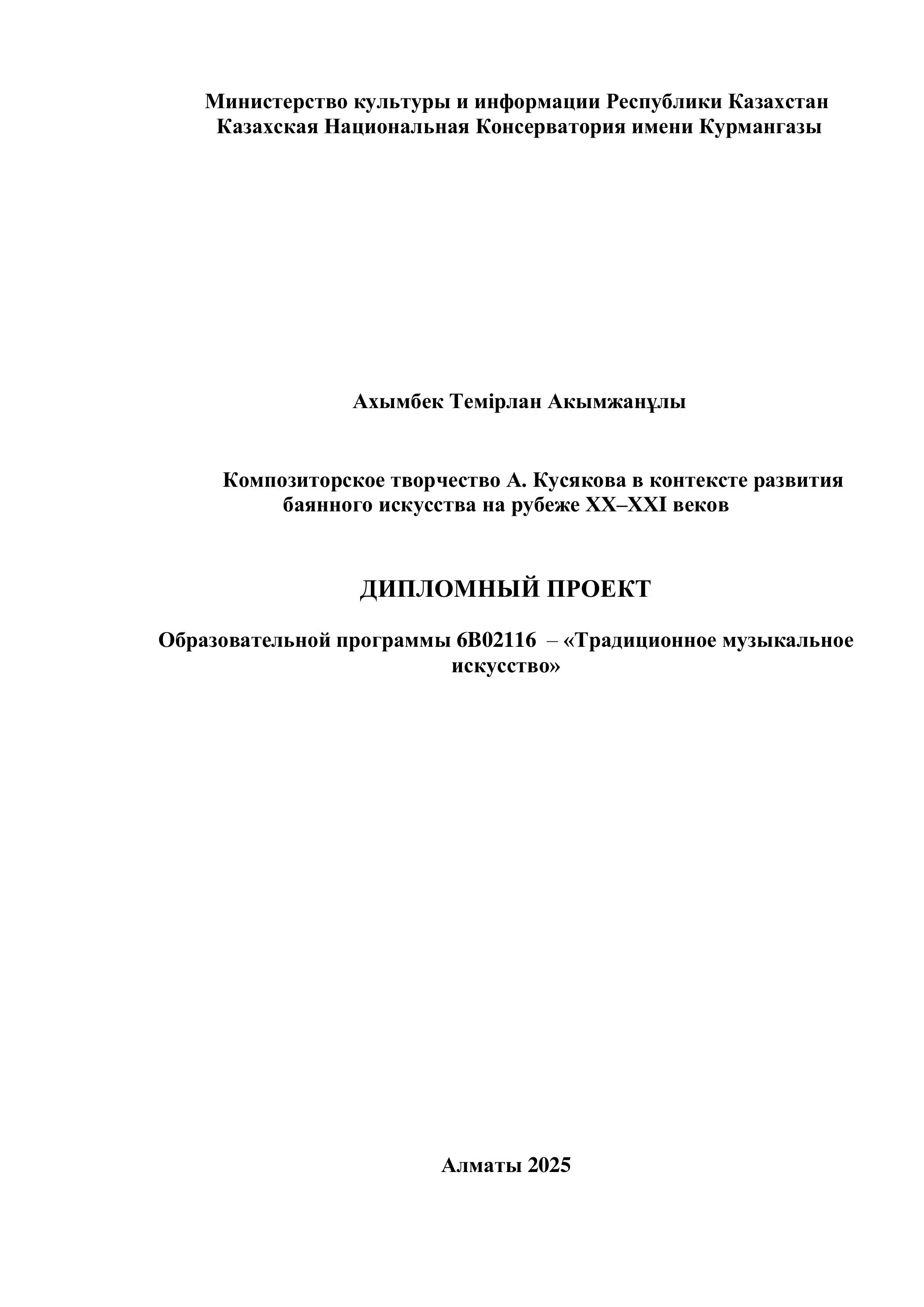 Министерство культуры и информации Республики Казахстан
Казахская Национальная Консерватория имени Курмангазы

Ахымбек Темірлан Акымжанұлы

Композиторское творчество А. Кусякова в контексте развития баянного искусства на рубеже XX–XXI веков

ДИПЛОМНЫЙ ПРОЕКТ

Образовательной программы 6В02116 – «Традиционное музыкальное искусство»

Алматы 2025